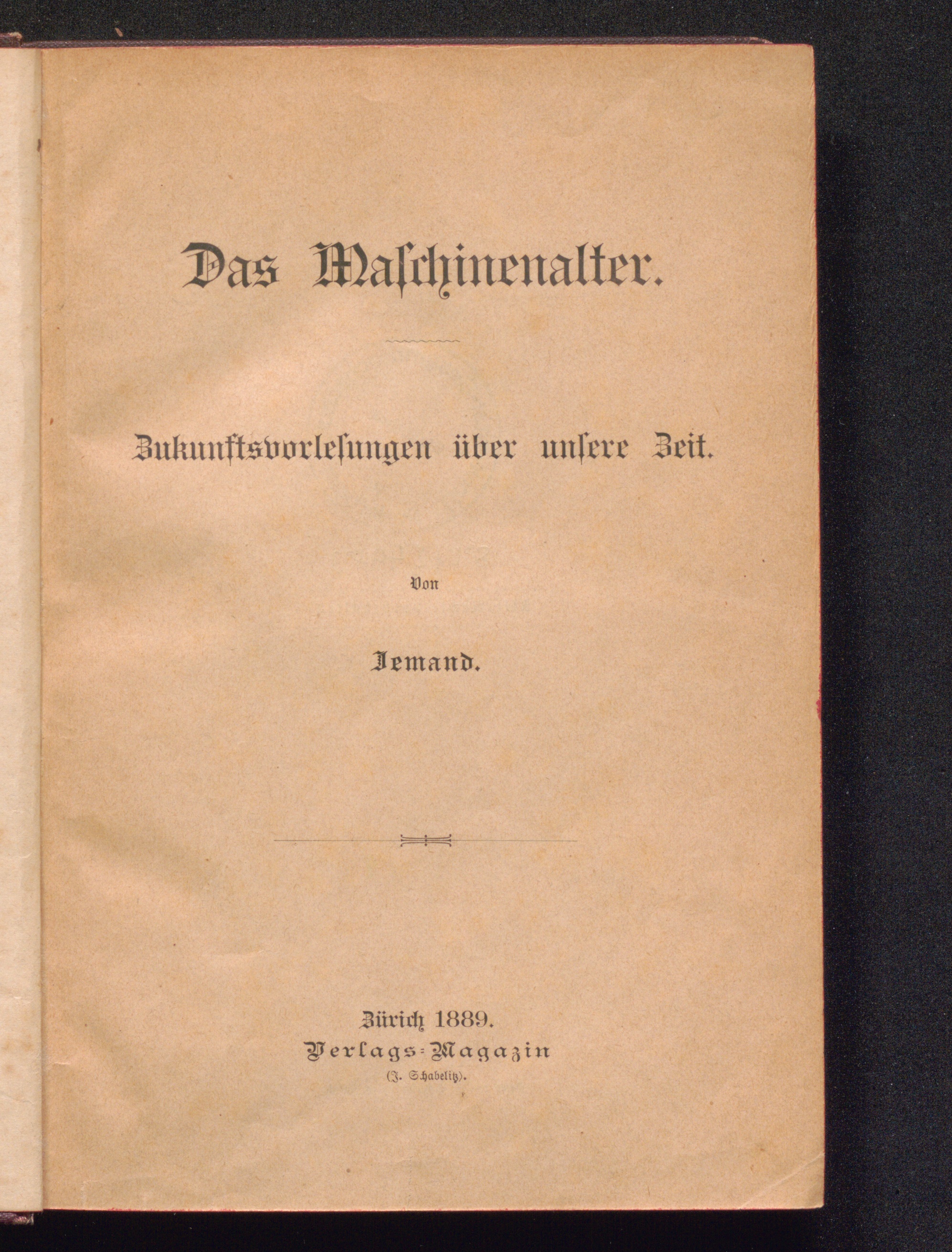 Das Maschinenalter.

Zukunftsvorlesungen über unsere Zeit.

Von

Jemand.

Zürich 1889.
Verlags-Magazin
(J. Schabelitz).